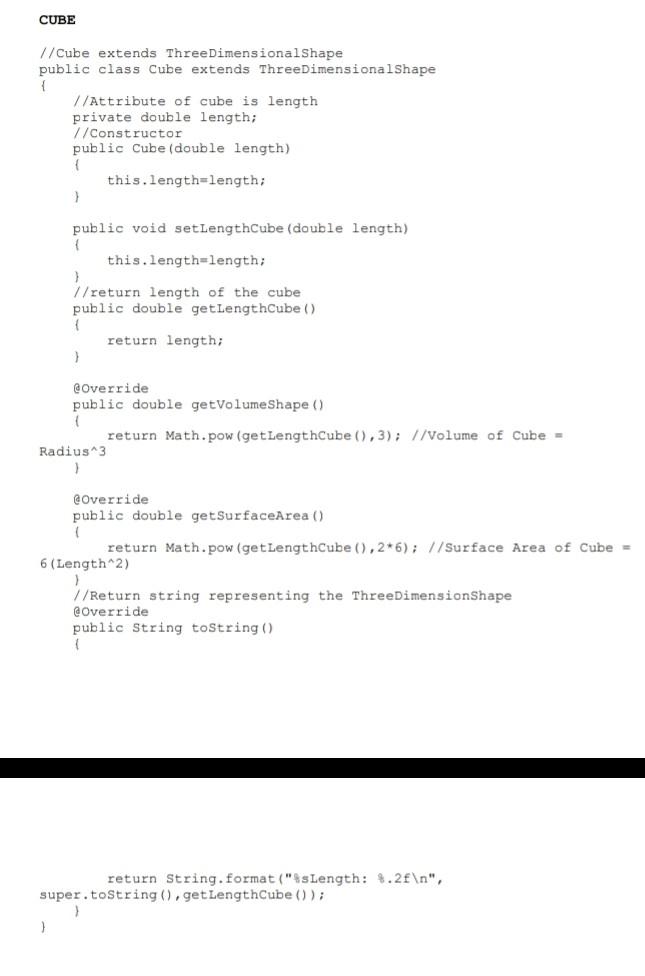 CUBE

//Cube extends ThreeDimensionalShape
public class Cube extends ThreeDimensionalShape
{
    //Attribute of cube is length
    private double length;
    //Constructor
    public Cube(double length)
    {
        this.length=length;
    }

    public void setLengthCube(double length)
    {
        this.length=length;
    }
    //return length of the cube
    public double getLengthCube()
    {
        return length;
    }

    @Override
    public double getVolumeShape()
    {
        return Math.pow(getLengthCube(),3); //Volume of Cube = Radius^3
    }

    @Override
    public double getSurfaceArea()
    {
        return Math.pow(getLengthCube(),2*6); //Surface Area of Cube = 6(Length^2)
    }
    //Return string representing the ThreeDimensionShape
    @Override
    public String toString()
    {

        return String.format("%sLength: %.2f\n", super.toString(),getLengthCube());
    }
}